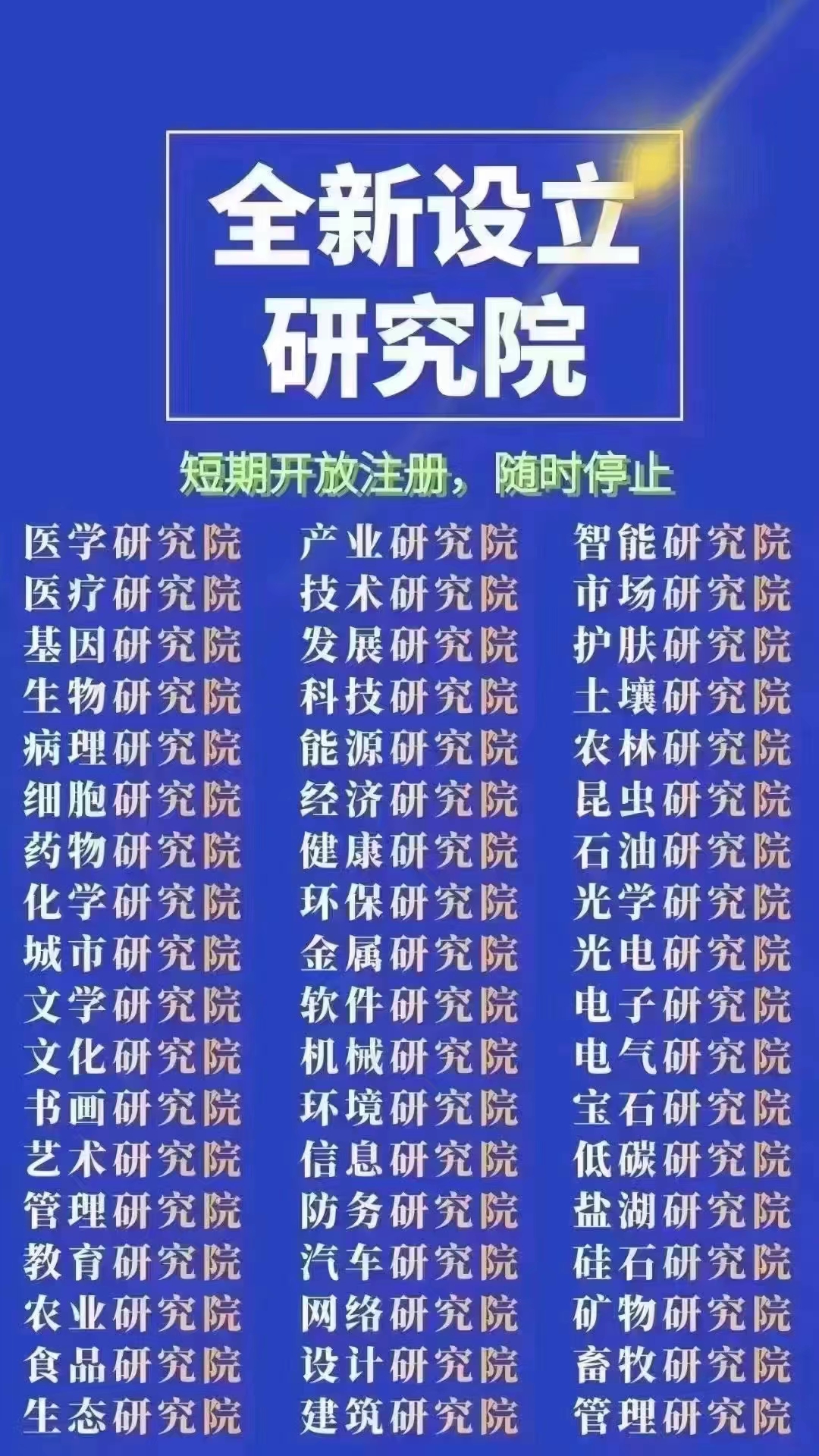 全新设立
研究院

短期开放注册，随时停止

医学研究院
医疗研究院
基因研究院
生物研究院
病理研究院
细胞研究院
药物研究院
化学研究院
城市研究院
文学研究院
文化研究院
书画研究院
艺术研究院
管理研究院
教育研究院
农业研究院
食品研究院
生态研究院

产业研究院
技术研究院
发展研究院
科技研究院
能源研究院
经济研究院
健康研究院
环保研究院
金属研究院
软件研究院
机械研究院
环境研究院
信息研究院
防务研究院
汽车研究院
网络研究院
设计研究院
建筑研究院

智能研究院
市场研究院
护肤研究院
土壤研究院
农林研究院
昆虫研究院
石油研究院
光学研究院
光电研究院
电子研究院
电气研究院
宝石研究院
低碳研究院
盐湖研究院
硅石研究院
矿物研究院
畜牧研究院
管理研究院